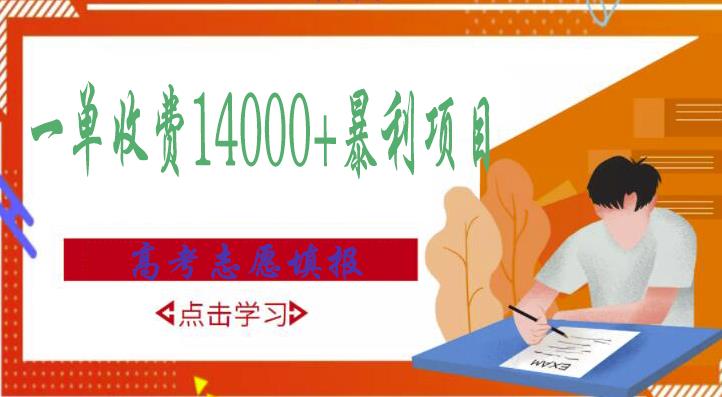 一单收费14000+暴利项目

高考志愿填报

点击学习

EXAM